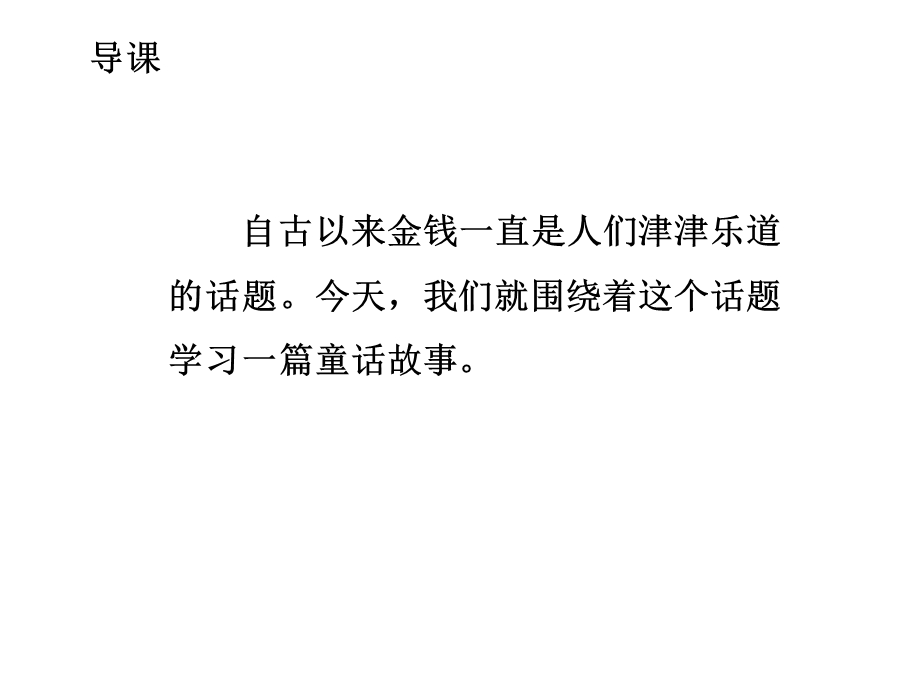 导课

自古以来金钱一直是人们津津乐道的话题。今天，我们就围绕着这个话题学习一篇童话故事。